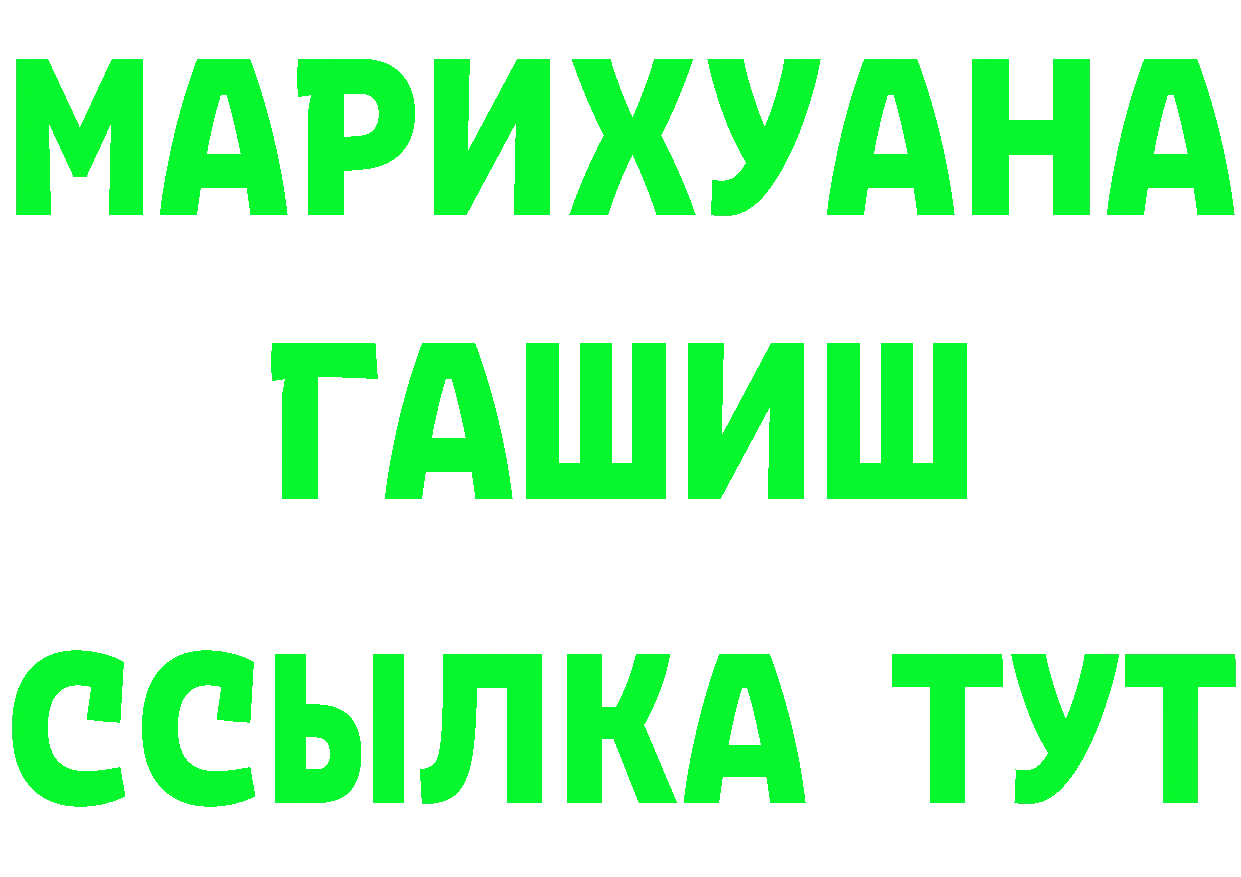 МАРИХУАНА
ГАШИШ
ССЫЛКА ТУТ